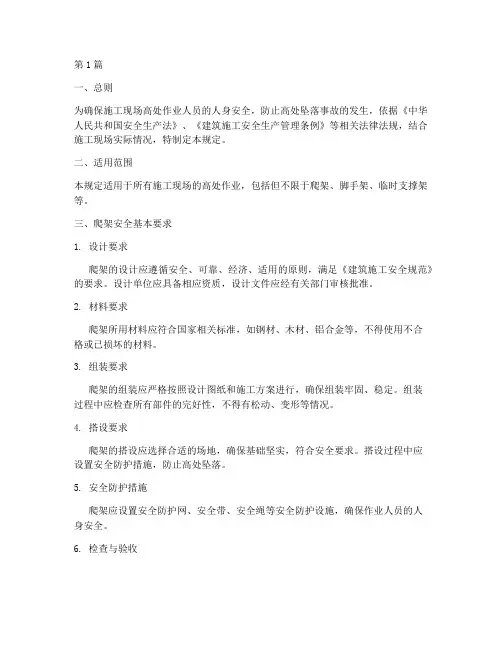 第1篇

一、总则

为确保施工现场高处作业人员的人身安全，防止高处坠落事故的发生，依据《中华人民共和国安全生产法》、《建筑施工安全生产管理条例》等相关法律法规，结合施工现场实际情况，特制定本规定。

二、适用范围

本规定适用于所有施工现场的高处作业，包括但不限于爬架、脚手架、临时支撑架等。

三、爬架安全基本要求

1. 设计要求

爬架的设计应遵循安全、可靠、经济、适用的原则，满足《建筑施工安全规范》的要求。设计单位应具备相应资质，设计文件应经有关部门审核批准。

2. 材料要求

爬架所用材料应符合国家相关标准，如钢材、木材、铝合金等，不得使用不合格或已损坏的材料。

3. 组装要求

爬架的组装应严格按照设计图纸和施工方案进行，确保组装牢固、稳定。组装过程中应检查所有部件的完好性，不得有松动、变形等情况。

4. 搭设要求

爬架的搭设应选择合适的场地，确保基础坚实，符合安全要求。搭设过程中应设置安全防护措施，防止高处坠落。

5. 安全防护措施

爬架应设置安全防护网、安全带、安全绳等安全防护设施，确保作业人员的人身安全。

6. 检查与验收